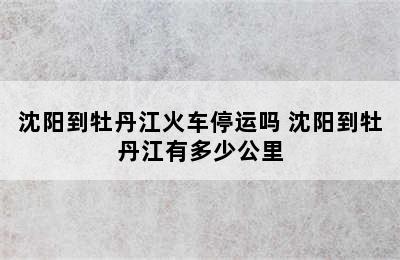 沈阳到牡丹江火车停运吗 沈阳到牡丹江有多少公里